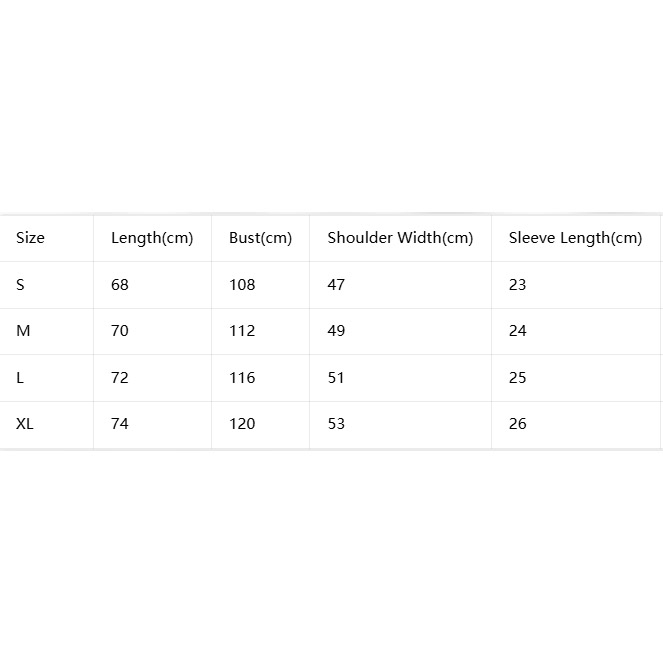 | Size | Length(cm) | Bust(cm) | Shoulder Width(cm) | Sleeve Length(cm) |
|---|---|---|---|---|
| S | 68 | 108 | 47 | 23 |
| M | 70 | 112 | 49 | 24 |
| L | 72 | 116 | 51 | 25 |
| XL | 74 | 120 | 53 | 26 |